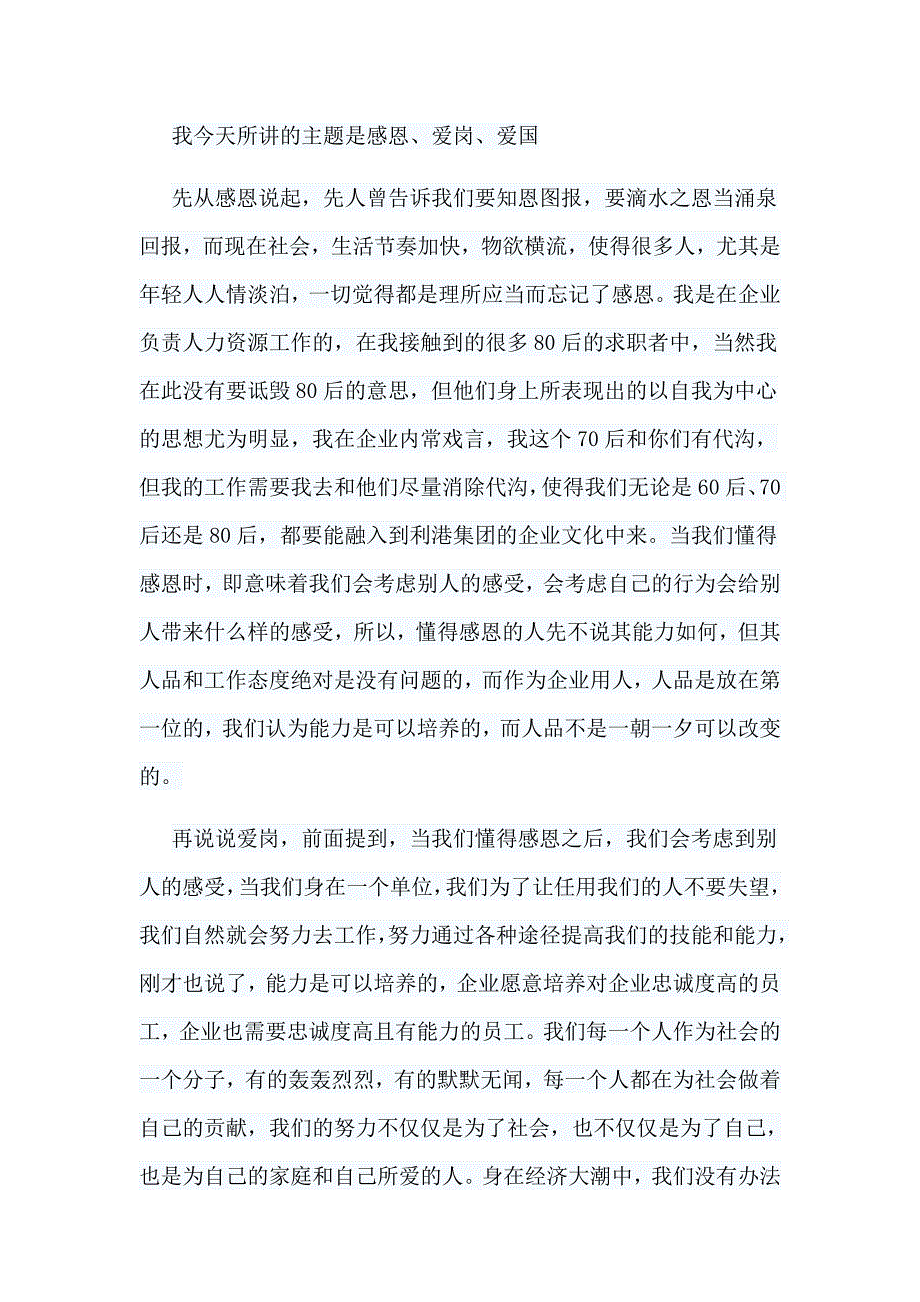 我今天所讲的主题是感恩、爱岗、爱国

先从感恩说起，先人曾告诉我们要知恩图报，要滴水之恩当涌泉回报，而现在社会，生活节奏加快，物欲横流，使得很多人，尤其是年轻人人情淡泊，一切觉得都是理所应当而忘记了感恩。我是在企业负责人力资源工作的，在我接触到的很多80后的求职者中，当然我在此没有要诋毁80后的意思，但他们身上所表现出的以自我为中心的思想尤为明显，我在企业内常戏言，我这个70后和你们有代沟，但我的工作需要我去和他们尽量消除代沟，使得我们无论是60后、70后还是80后，都要能融入到利港集团的企业文化中来。当我们懂得感恩时，即意味着我们会考虑别人的感受，会考虑自己的行为会给别人带来什么样的感受，所以，懂得感恩的人先不说其能力如何，但其人品和工作态度绝对是没有问题的，而作为企业用人，人品是放在第一位的，我们认为能力是可以培养的，而人品不是一朝一夕可以改变的。

再说说爱岗，前面提到，当我们懂得感恩之后，我们会考虑到别人的感受，当我们身在一个单位，我们为了让任用我们的人不要失望，我们自然就会努力去工作，努力通过各种途径提高我们的技能和能力，刚才也说了，能力是可以培养的，企业愿意培养对企业忠诚度高的员工，企业也需要忠诚度高且有能力的员工。我们每一个人作为社会的一个分子，有的轰轰烈烈，有的默默无闻，每一个人都在为社会做着自己的贡献，我们的努力不仅仅是为了社会，也不仅仅是为了自己，也是为自己的家庭和自己所爱的人。身在经济大潮中，我们没有办法